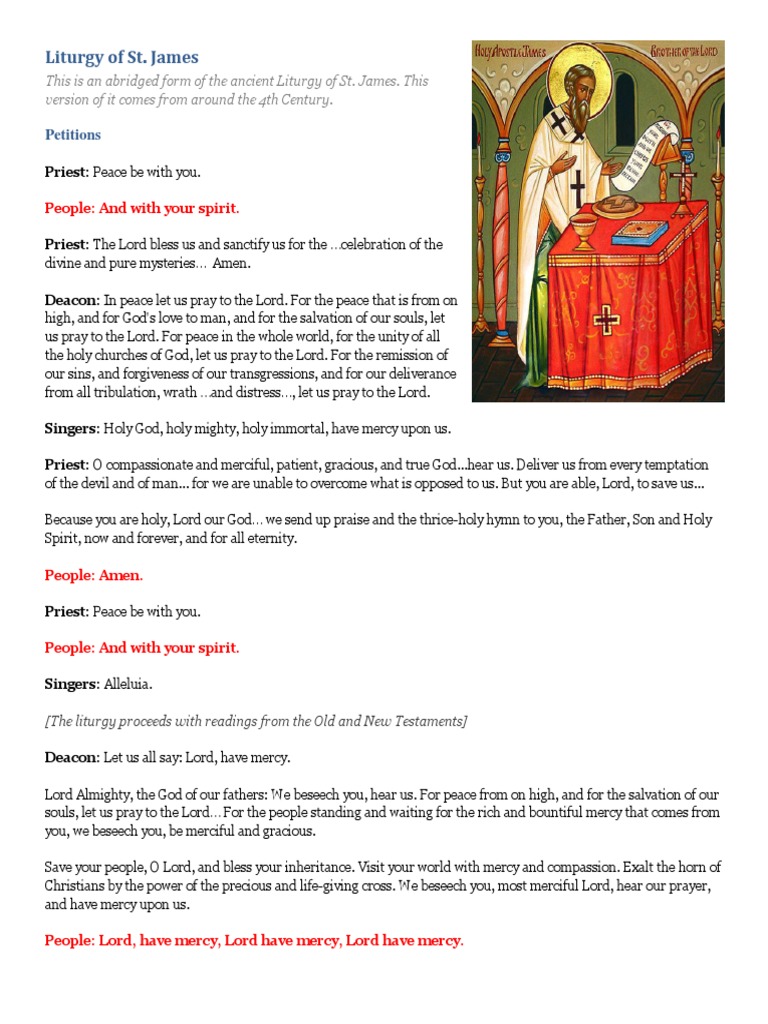 Liturgy of St. James
This is an abridged form of the ancient Liturgy of St. James. This version of it comes from around the 4th Century.

HOLY APOSTLE JAMES BROTHER OF THE LORD

Petitions

Priest: Peace be with you.

People: And with your spirit.

Priest: The Lord bless us and sanctify us for the …celebration of the divine and pure mysteries… Amen.

Deacon: In peace let us pray to the Lord. For the peace that is from on high, and for God's love to man, and for the salvation of our souls, let us pray to the Lord. For peace in the whole world, for the unity of all the holy churches of God, let us pray to the Lord. For the remission of our sins, and forgiveness of our transgressions, and for our deliverance from all tribulation, wrath …and distress…, let us pray to the Lord.

Singers: Holy God, holy mighty, holy immortal, have mercy upon us.

Priest: O compassionate and merciful, patient, gracious, and true God...hear us. Deliver us from every temptation of the devil and of man... for we are unable to overcome what is opposed to us. But you are able, Lord, to save us...

Because you are holy, Lord our God… we send up praise and the thrice-holy hymn to you, the Father, Son and Holy Spirit, now and forever, and for all eternity.

People: Amen.

Priest: Peace be with you.

People: And with your spirit.

Singers: Alleluia.

[The liturgy proceeds with readings from the Old and New Testaments]

Deacon: Let us all say: Lord, have mercy.

Lord Almighty, the God of our fathers: We beseech you, hear us. For peace from on high, and for the salvation of our souls, let us pray to the Lord… For the people standing and waiting for the rich and bountiful mercy that comes from you, we beseech you, be merciful and gracious.

Save your people, O Lord, and bless your inheritance. Visit your world with mercy and compassion. Exalt the horn of Christians by the power of the precious and life-giving cross. We beseech you, most merciful Lord, hear our prayer, and have mercy upon us.

People: Lord, have mercy, Lord have mercy, Lord have mercy.